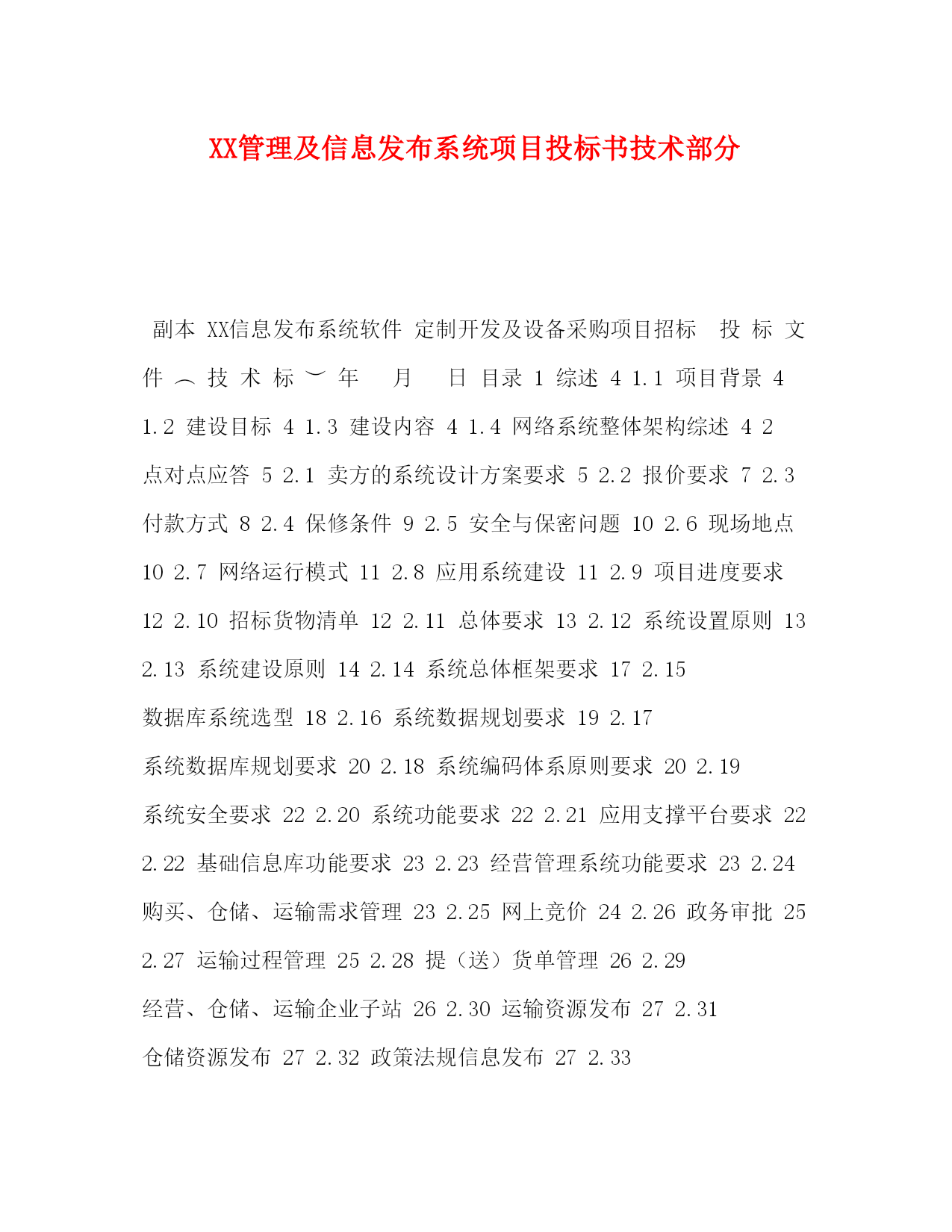 XX管理及信息发布系统项目投标书技术部分

副本 XX信息发布系统软件 定制开发及设备采购项目招标 投 标 文 件 ︵ 技 术 标 ︶ 年 月 日 目录 1 综述 4 1.1 项目背景 4 1.2 建设目标 4 1.3 建设内容 4 1.4 网络系统整体架构综述 4 2 点对点应答 5 2.1 卖方的系统设计方案要求 5 2.2 报价要求 7 2.3 付款方式 8 2.4 保修条件 9 2.5 安全与保密问题 10 2.6 现场地点 10 2.7 网络运行模式 11 2.8 应用系统建设 11 2.9 项目进度要求 12 2.10 招标货物清单 12 2.11 总体要求 13 2.12 系统设置原则 13 2.13 系统建设原则 14 2.14 系统总体框架要求 17 2.15 数据库系统选型 18 2.16 系统数据规划要求 19 2.17 系统数据库规划要求 20 2.18 系统编码体系原则要求 20 2.19 系统安全要求 22 2.20 系统功能要求 22 2.21 应用支撑平台要求 22 2.22 基础信息库功能要求 23 2.23 经营管理系统功能要求 23 2.24 购买、仓储、运输需求管理 23 2.25 网上竞价 24 2.26 政务审批 25 2.27 运输过程管理 25 2.28 提（送）货单管理 26 2.29 经营、仓储、运输企业子站 26 2.30 运输资源发布 27 2.31 仓储资源发布 27 2.32 政策法规信息发布 27 2.33